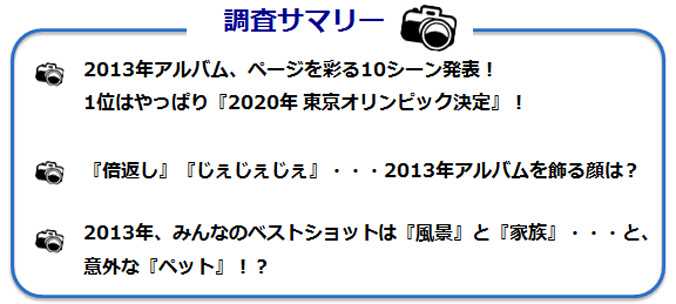 調査サマリー

2013年アルバム、ページを彩る10シーン発表！
1位はやっぱり『2020年 東京オリンピック決定』！

『倍返し』『じぇじぇじぇ』・・・2013年アルバムを飾る顔は？

2013年、みんなのベストショットは『風景』と『家族』・・・と、意外な『ペット』！？